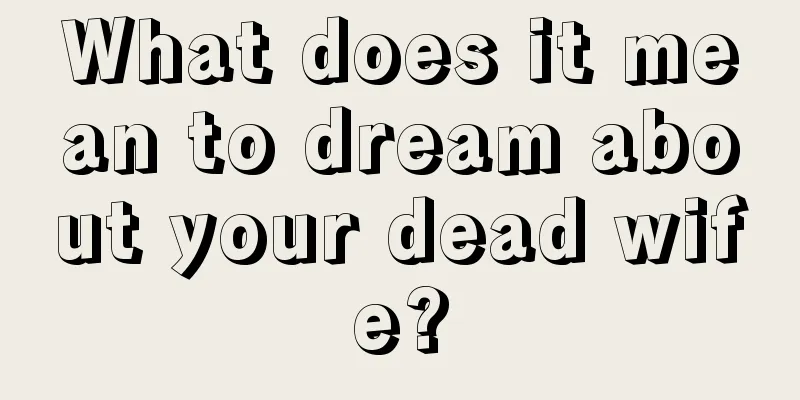 What does it mean to dream about your dead wife?